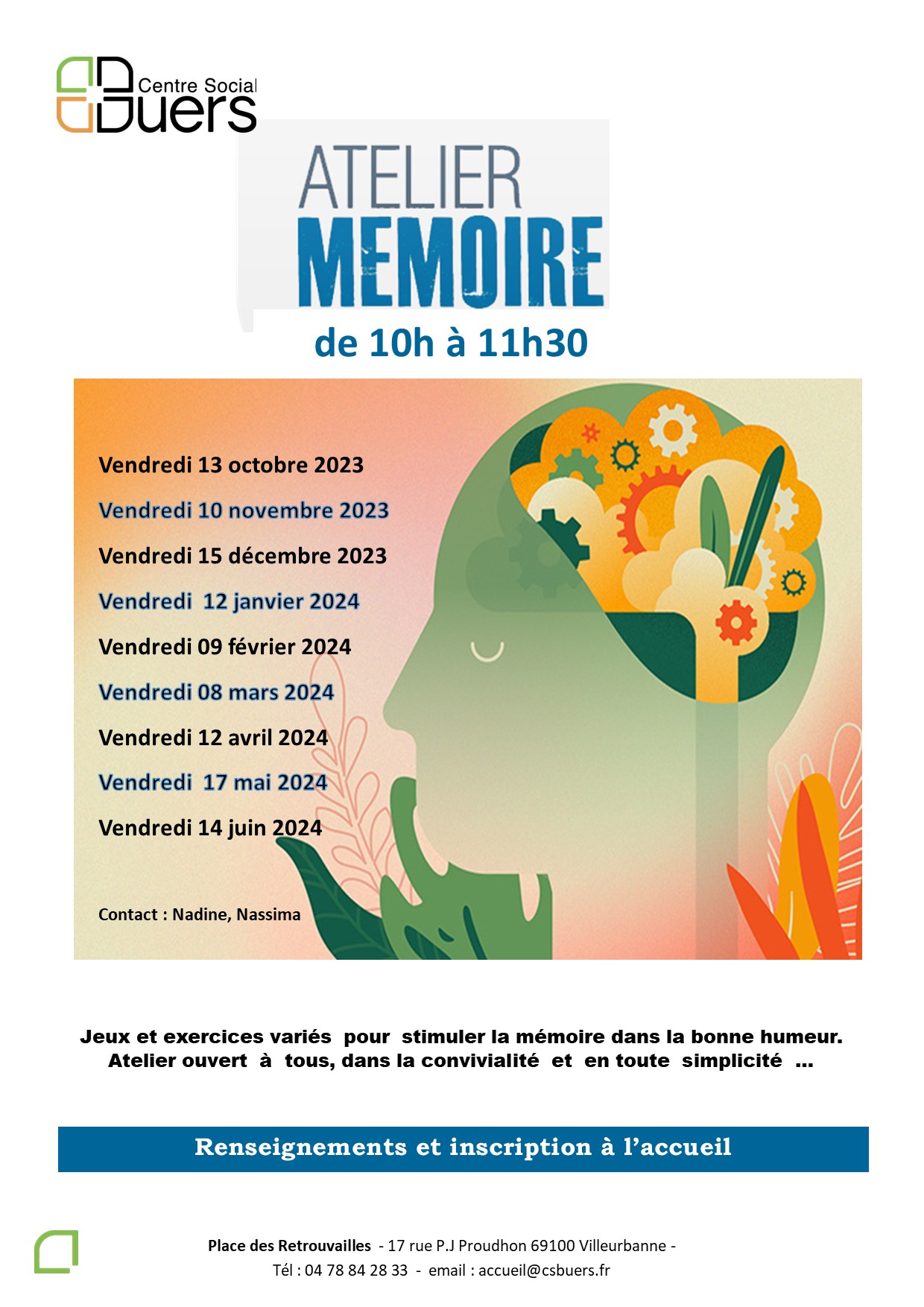 Centre Social
Buers

ATELIER
MEMOIRE

de 10h à 11h30

Vendredi 13 octobre 2023
Vendredi 10 novembre 2023
Vendredi 15 décembre 2023
Vendredi 12 janvier 2024
Vendredi 09 février 2024
Vendredi 08 mars 2024
Vendredi 12 avril 2024
Vendredi 17 mai 2024
Vendredi 14 juin 2024

Contact : Nadine, Nassima

Jeux et exercices variés pour stimuler la mémoire dans la bonne humeur.
Atelier ouvert à tous, dans la convivialité et en toute simplicité ...

Renseignements et inscription à l'accueil

Place des Retrouvailles - 17 rue P.J Proudhon 69100 Villeurbanne -
Tél : 04 78 84 28 33 - email : accueil@csbuers.fr